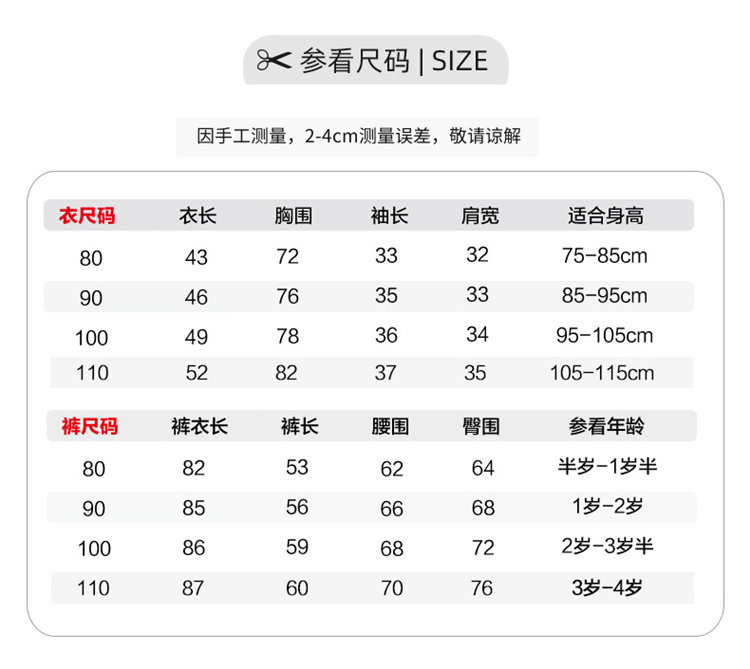 参看尺码 | SIZE

因手工测量，2-4cm测量误差，敬请谅解

| 衣尺码 | 衣长 | 胸围 | 袖长 | 肩宽 | 适合身高 |
|---|---|---|---|---|---|
| 80 | 43 | 72 | 33 | 32 | 75-85cm |
| 90 | 46 | 76 | 35 | 33 | 85-95cm |
| 100 | 49 | 78 | 36 | 34 | 95-105cm |
| 110 | 52 | 82 | 37 | 35 | 105-115cm |

| 裤尺码 | 裤衣长 | 裤长 | 腰围 | 臀围 | 参看年龄 |
|---|---|---|---|---|---|
| 80 | 82 | 53 | 62 | 64 | 半岁-1岁半 |
| 90 | 85 | 56 | 66 | 68 | 1岁-2岁 |
| 100 | 86 | 59 | 68 | 72 | 2岁-3岁半 |
| 110 | 87 | 60 | 70 | 76 | 3岁-4岁 |